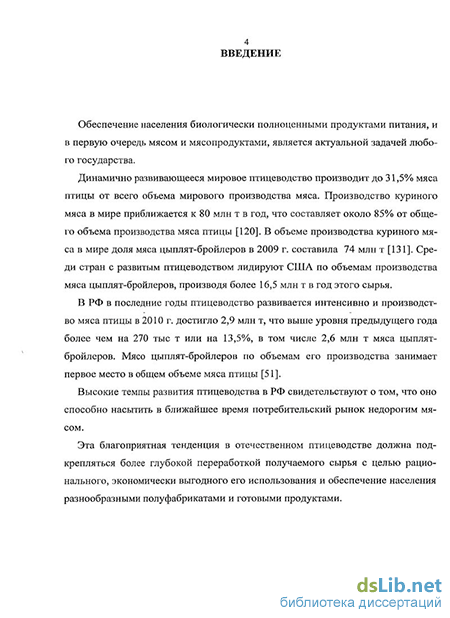 4
ВВЕДЕНИЕ

Обеспечение населения биологически полноценными продуктами питания, и в первую очередь мясом и мясопродуктами, является актуальной задачей любого государства.

Динамично развивающееся мировое птицеводство производит до 31,5% мяса птицы от всего объема мирового производства мяса. Производство куриного мяса в мире приближается к 80 млн т в год, что составляет около 85% от общего объема производства мяса птицы [120]. В объеме производства куриного мяса в мире доля мяса цыплят-бройлеров в 2009 г. составила 74 млн т [131]. Среди стран с развитым птицеводством лидируют США по объемам производства мяса цыплят-бройлеров, производя более 16,5 млн т в год этого сырья.

В РФ в последние годы птицеводство развивается интенсивно и производство мяса птицы в 2010 г. достигло 2,9 млн т, что выше уровня предыдущего года более чем на 270 тыс т или на 13,5%, в том числе 2,6 млн т мяса цыплят-бройлеров. Мясо цыплят-бройлеров по объемам его производства занимает первое место в общем объеме мяса птицы [51].

Высокие темпы развития птицеводства в РФ свидетельствуют о том, что оно способно насытить в ближайшее время потребительский рынок недорогим мясом.

Эта благоприятная тенденция в отечественном птицеводстве должна подкрепляться более глубокой переработкой получаемого сырья с целью рационального, экономически выгодного его использования и обеспечение населения разнообразными полуфабрикатами и готовыми продуктами.

dsLib.net
библиотека диссертаций